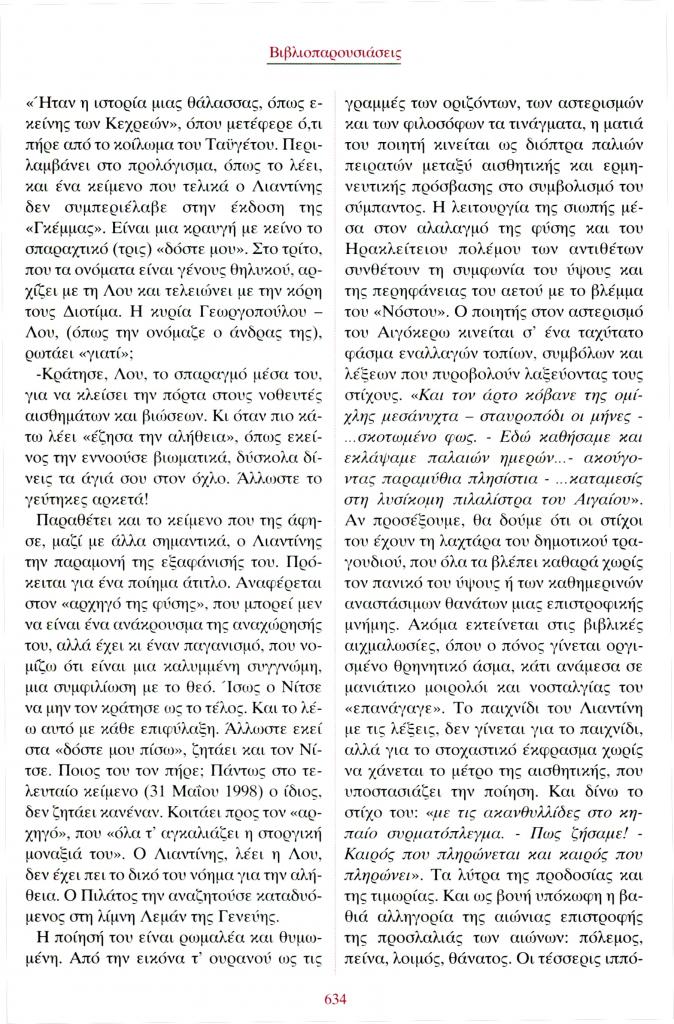 Βιβλιοπαρουσιάσεις

«Ήταν η ιστορία μιας θάλασσας, όπως εκείνης των Κεχρεών», όπου μετέφερε ό,τι πήρε από το κοίλωμα του Ταϋγέτου. Περιλαμβάνει στο προλόγισμα, όπως το λέει, και ένα κείμενο που τελικά ο Λιαντίνης δεν συμπεριέλαβε στην έκδοση της «Γκέμμας». Είναι μια κραυγή με κείνο το σπαραχτικό (τρις) «δόστε μου». Στο τρίτο, που τα ονόματα είναι γένους θηλυκού, αρχίζει με τη Λου και τελειώνει με την κόρη τους Διοτίμα. Η κυρία Γεωργοπούλου – Λου, (όπως την ονόμαζε ο άνδρας της), ρωτάει «γιατί»;

-Κράτησε, Λου, το σπαραγμό μέσα του, για να κλείσει την πόρτα στους νοθευτές αισθημάτων και βιώσεων. Κι όταν πιο κάτω λέει «έζησα την αλήθεια», όπως εκείνος την εννοούσε βιωματικά, δύσκολα δίνεις τα άγιά σου στον όχλο. Άλλωστε το γεύτηκες αρκετά!

Παραθέτει και το κείμενο που της άφησε, μαζί με άλλα σημαντικά, ο Λιαντίνης την παραμονή της εξαφάνισής του. Πρόκειται για ένα ποίημα άτιτλο. Αναφέρεται στον «αρχηγό της φύσης», που μπορεί μεν να είναι ένα ανάκρουσμα της αναχώρησής του, αλλά έχει κι έναν παγανισμό, που νομίζω ότι είναι μια καλυμμένη συγγνώμη, μια συμφιλίωση με το θεό. Ίσως ο Νίτσε να μην τον κράτησε ως το τέλος. Και το λέω αυτό με κάθε επιφύλαξη. Άλλωστε εκεί στα «δόστε μου πίσω», ζητάει και τον Νίτσε. Ποιος του τον πήρε; Πάντως στο τελευταίο κείμενο (31 Μαΐου 1998) ο ίδιος, δεν ζητάει κανέναν. Κοιτάει προς τον «αρχηγό», που «όλα τ' αγκαλιάζει η στοργική μοναξιά του». Ο Λιαντίνης, λέει η Λου, δεν έχει πει το δικό του νόημα για την αλήθεια. Ο Πιλάτος την αναζητούσε καταδυόμενος στη λίμνη Λεμάν της Γενεύης.

Η ποίησή του είναι ρωμαλέα και θυμωμένη. Από την εικόνα τ' ουρανού ως τις γραμμές των οριζόντων, των αστερισμών και των φιλοσόφων τα τινάγματα, η ματιά του ποιητή κινείται ως διόπτρα παλιών πειρατών μεταξύ αισθητικής και ερμηνευτικής πρόσβασης στο συμβολισμό του σύμπαντος. Η λειτουργία της σιωπής μέσα στον αλαλαγμό της φύσης και του Ηρακλείτειου πολέμου των αντιθέτων συνθέτουν τη συμφωνία του ύψους και της περηφάνειας του αετού με το βλέμμα του «Νόστου». Ο ποιητής στον αστερισμό του Αιγόκερω κινείται σ' ένα ταχύτατο φάσμα εναλλαγών τοπίων, συμβόλων και λέξεων που πυροβολούν λαξεύοντας τους στίχους. «Και τον άρτο κόβανε της ομίχλης μεσάνυχτα – σταυροπόδι οι μήνες - ...σκοτωμένο φως. - Εδώ καθήσαμε και εκλάψαμε παλαιών ημερών...- ακούγοντας παραμύθια πλησίστια - ...καταμεσίς στη λυσίκομη πιλαλίστρα του Αιγαίου». Αν προσέξουμε, θα δούμε ότι οι στίχοι του έχουν τη λαχτάρα του δημοτικού τραγουδιού, που όλα τα βλέπει καθαρά χωρίς τον πανικό του ύψους ή των καθημερινών αναστάσιμων θανάτων μιας επιστροφικής μνήμης. Ακόμα εκτείνεται στις βιβλικές αιχμαλωσίες, όπου ο πόνος γίνεται οργισμένο θρηνητικό άσμα, κάτι ανάμεσα σε μανιάτικο μοιρολόι και νοσταλγίας του «επανάγαγε». Το παιχνίδι του Λιαντίνη με τις λέξεις, δεν γίνεται για το παιχνίδι, αλλά για το στοχαστικό έκφρασμα χωρίς να χάνεται το μέτρο της αισθητικής, που υποστασιάζει την ποίηση. Και δίνω το στίχο του: «με τις ακανθυλλίδες στο κηπαίο συρματόπλεγμα. - Πως ζήσαμε! - Καιρός που πληρώνεται και καιρός που πληρώνει». Τα λύτρα της προδοσίας και της τιμωρίας. Και ως βουή υπόκωφη η βαθιά αλληγορία της αιώνιας επιστροφής της προσλαλιάς των αιώνων: πόλεμος, πείνα, λοιμός, θάνατος. Οι τέσσερις ιππό-

634